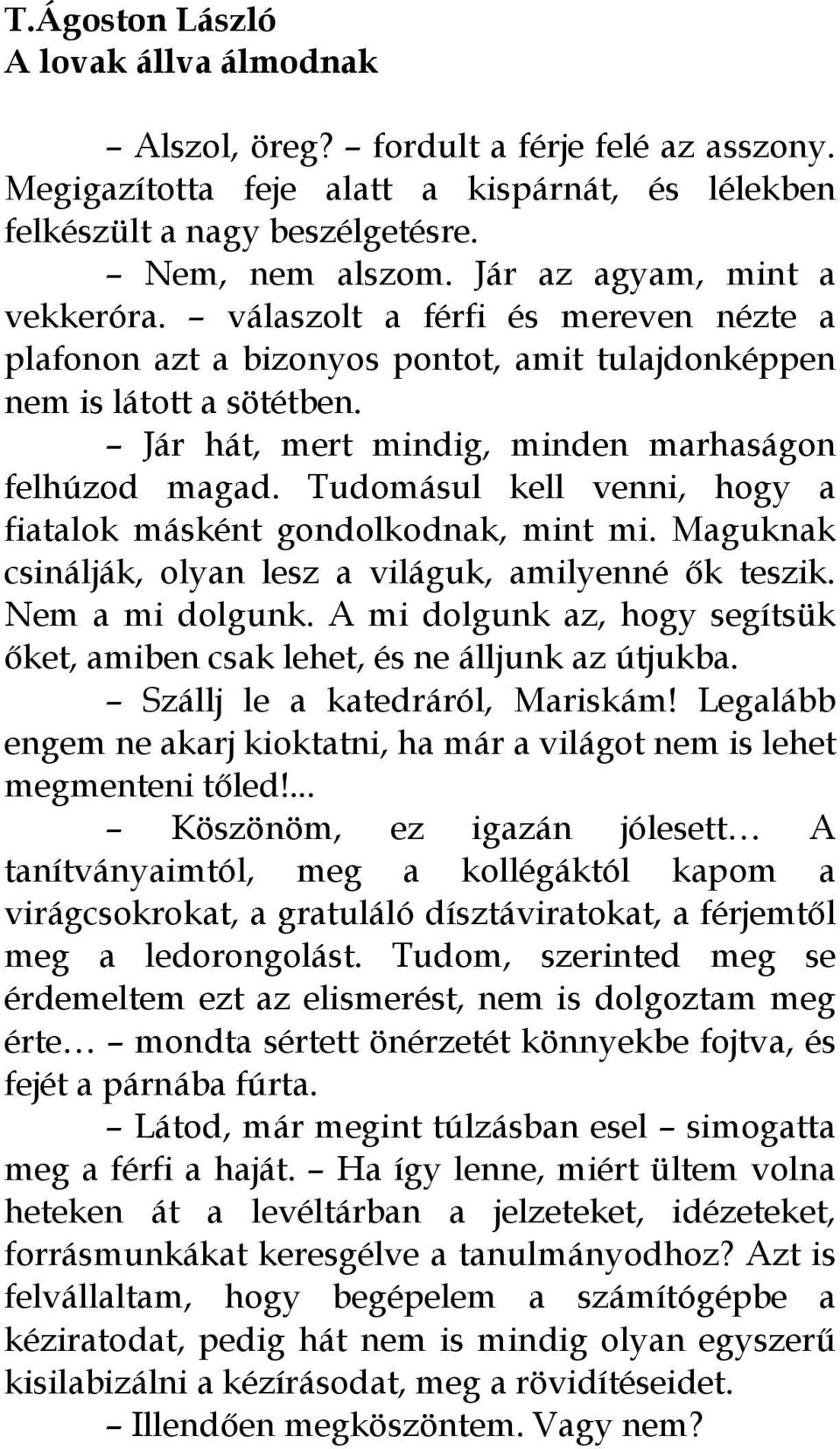 T.Ágoston László
A lovak állva álmodnak

– Alszol, öreg? – fordult a férje felé az asszony. Megigazította feje alatt a kispárnát, és lélekben felkészült a nagy beszélgetésre.

– Nem, nem alszom. Jár az agyam, mint a vekkeróra. – válaszolt a férfi és mereven nézte a plafonon azt a bizonyos pontot, amit tulajdonképpen nem is látott a sötétben.

– Jár hát, mert mindig, minden marhaságon felhúzod magad. Tudomásul kell venni, hogy a fiatalok másként gondolkodnak, mint mi. Maguknak csinálják, olyan lesz a világuk, amilyenné ők teszik. Nem a mi dolgunk. A mi dolgunk az, hogy segítsük őket, amiben csak lehet, és ne álljunk az útjukba.

– Szállj le a katedráról, Mariskám! Legalább engem ne akarj kioktatni, ha már a világot nem is lehet megmenteni tőled!...

– Köszönöm, ez igazán jólesett… A tanítványaimtól, meg a kollégáktól kapom a virágcsokrokat, a gratuláló dísztáviratokat, a férjemtől meg a ledorongolást. Tudom, szerinted meg se érdemeltem ezt az elismerést, nem is dolgoztam meg érte… – mondta sértett önérzetét könnyekbe fojtva, és fejét a párnába fúrta.

– Látod, már megint túlzásban esel – simogatta meg a férfi a haját. – Ha így lenne, miért ültem volna heteken át a levéltárban a jelzeteket, idézeteket, forrásmunkákat keresgélve a tanulmányodhoz? Azt is felvállaltam, hogy begépelem a számítógépbe a kéziratodat, pedig hát nem is mindig olyan egyszerű kisilabizálni a kézírásodat, meg a rövidítéseidet.

– Illendően megköszöntem. Vagy nem?